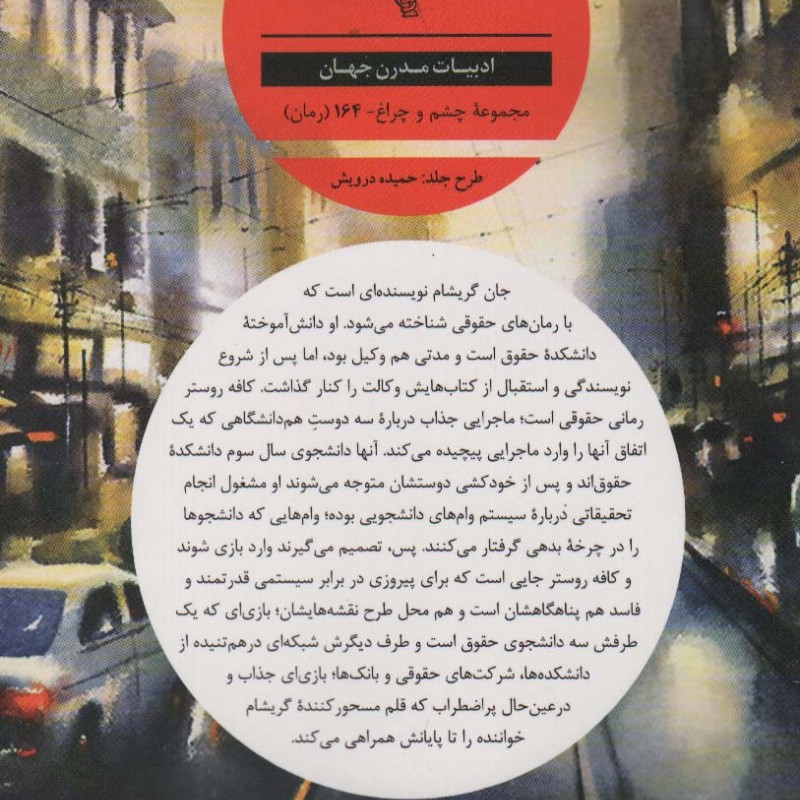 ادبیات مدرن جهان

مجموعهٔ چشم و چراغ- ۱۶۴ (رمان)

طرح جلد: حمیده درویش

جان گریشام نویسنده‌ای است که با رمان‌های حقوقی شناخته می‌شود. او دانش‌آموختهٔ دانشکدهٔ حقوق است و مدتی هم وکیل بود، اما پس از شروع نویسندگی و استقبال از کتاب‌هایش وکالت را کنار گذاشت. کافه روستر رمانی حقوقی است؛ ماجرایی جذاب دربارهٔ سه دوستِ هم‌دانشگاهی که یک اتفاق آنها را وارد ماجرایی پیچیده می‌کند. آنها دانشجوی سال سوم دانشکدهٔ حقوق‌اند و پس از خودکشی دوستشان متوجه می‌شوند او مشغول انجام تحقیقاتی دربارهٔ سیستم وام‌های دانشجویی بوده؛ وام‌هایی که دانشجوها را در چرخهٔ بدهی گرفتار می‌کنند. پس، تصمیم می‌گیرند وارد بازی شوند و کافه روستر جایی است که برای پیروزی در برابر سیستمی قدرتمند و فاسد هم پناهگاهشان است و هم محل طرح نقشه‌هایشان؛ بازی‌ای که یک طرفش سه دانشجوی حقوق است و طرف دیگرش شبکه‌ای درهم‌تنیده از دانشکده‌ها، شرکت‌های حقوقی و بانک‌ها؛ بازی‌ای جذاب و درعین‌حال پراضطراب که قلم مسحورکنندهٔ گریشام خواننده را تا پایانش همراهی می‌کند.